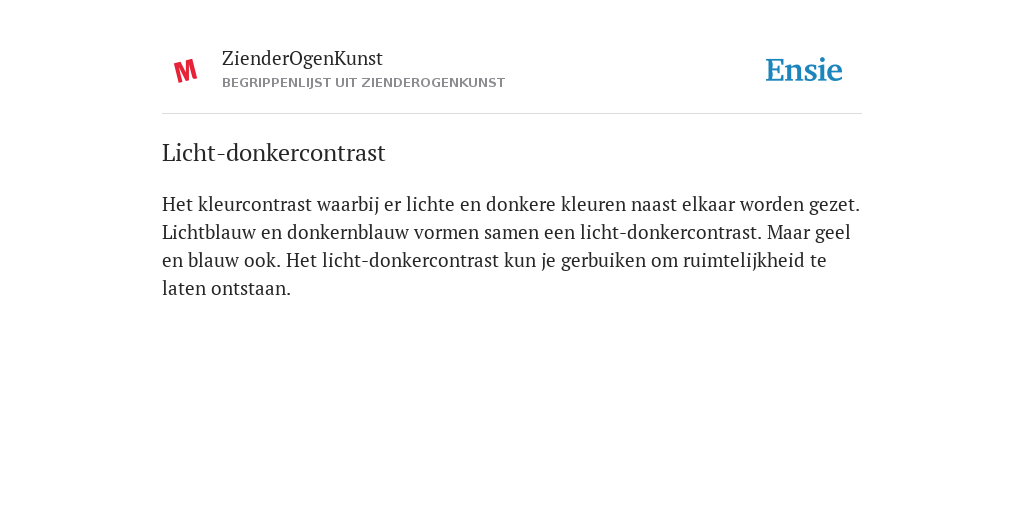 M

ZienderOgenKunst
BEGRIPPENLIJST UIT ZIENDEROGENKUNST

Ensie

Licht-donkercontrast

Het kleurcontrast waarbij er lichte en donkere kleuren naast elkaar worden gezet. Lichtblauw en donkernblauw vormen samen een licht-donkercontrast. Maar geel en blauw ook. Het licht-donkercontrast kun je gerbuiken om ruimtelijkheid te laten ontstaan.